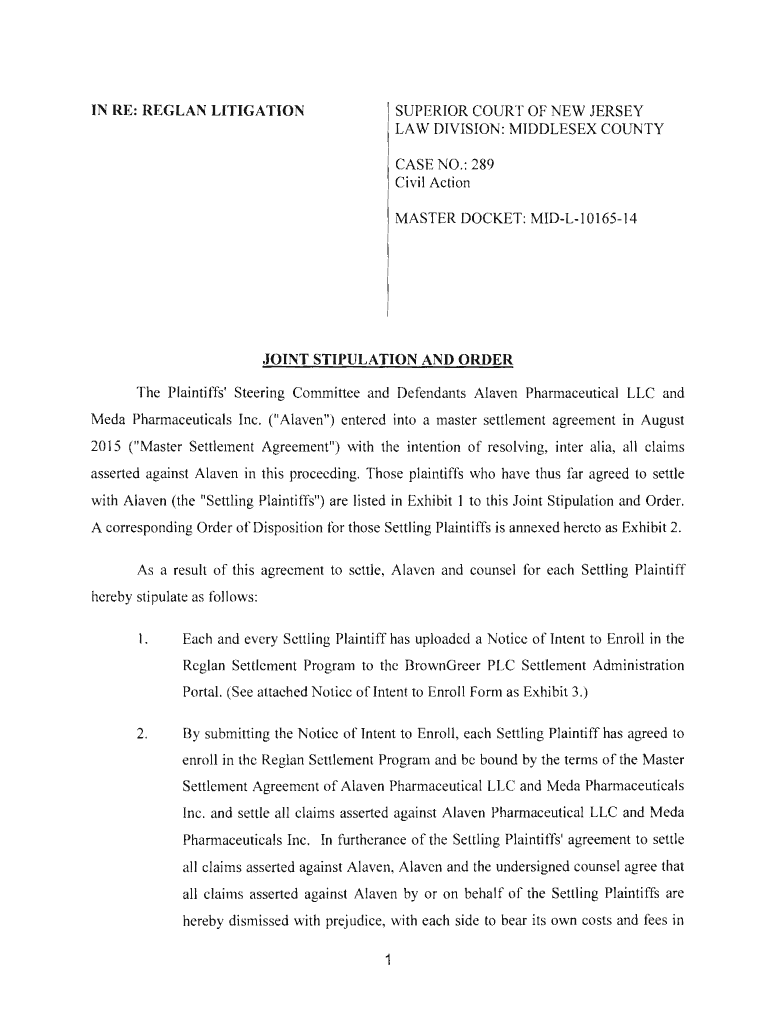 IN RE: REGLAN LITIGATION

SUPERIOR COURT OF NEW JERSEY
LAW DIVISION: MIDDLESEX COUNTY

CASE NO.: 289
Civil Action

MASTER DOCKET: MID-L-10165-14

JOINT STIPULATION AND ORDER

The Plaintiffs' Steering Committee and Defendants Alaven Pharmaceutical LLC and Meda Pharmaceuticals Inc. ("Alaven") entered into a master settlement agreement in August 2015 ("Master Settlement Agreement") with the intention of resolving, inter alia, all claims asserted against Alaven in this proceeding. Those plaintiffs who have thus far agreed to settle with Alaven (the "Settling Plaintiffs") are listed in Exhibit 1 to this Joint Stipulation and Order. A corresponding Order of Disposition for those Settling Plaintiffs is annexed hereto as Exhibit 2.

As a result of this agreement to settle, Alaven and counsel for each Settling Plaintiff hereby stipulate as follows:

1. Each and every Settling Plaintiff has uploaded a Notice of Intent to Enroll in the Reglan Settlement Program to the BrownGreer PLC Settlement Administration Portal. (See attached Notice of Intent to Enroll Form as Exhibit 3.)

2. By submitting the Notice of Intent to Enroll, each Settling Plaintiff has agreed to enroll in the Reglan Settlement Program and be bound by the terms of the Master Settlement Agreement of Alaven Pharmaceutical LLC and Meda Pharmaceuticals Inc. and settle all claims asserted against Alaven Pharmaceutical LLC and Meda Pharmaceuticals Inc. In furtherance of the Settling Plaintiffs' agreement to settle all claims asserted against Alaven, Alaven and the undersigned counsel agree that all claims asserted against Alaven by or on behalf of the Settling Plaintiffs are hereby dismissed with prejudice, with each side to bear its own costs and fees in

1